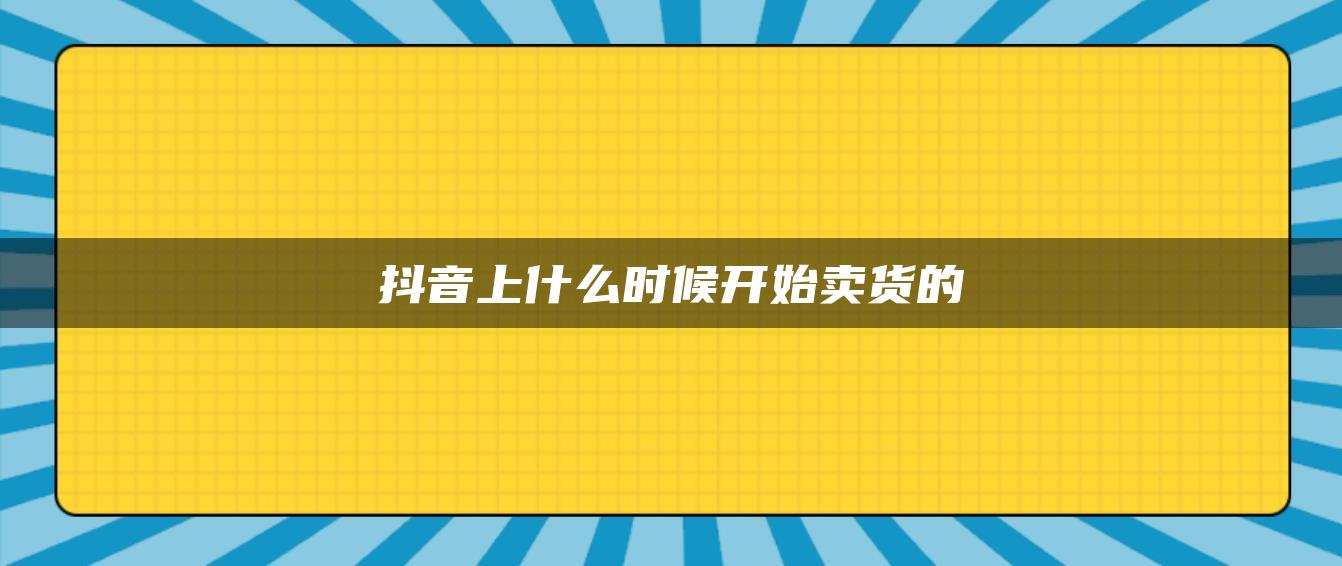 抖音上什么时候开始卖货的